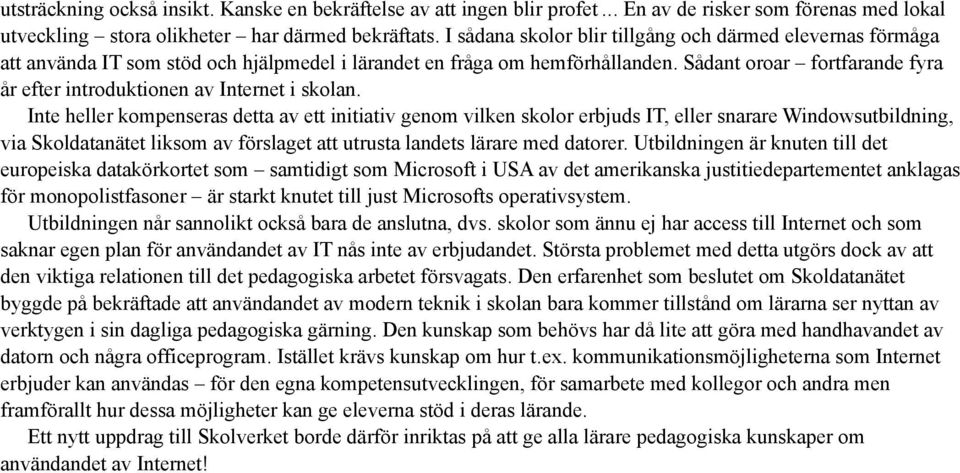 utsträckning också insikt. Kanske en bekräftelse av att ingen blir profet... En av de risker som förenas med lokal utveckling – stora olikheter – har därmed bekräftats. I sådana skolor blir tillgång och därmed elevernas förmåga att använda IT som stöd och hjälpmedel i lärandet en fråga om hemförhållanden. Sådant oroar – fortfarande fyra år efter introduktionen av Internet i skolan.

Inte heller kompenseras detta av ett initiativ genom vilken skolor erbjuds IT, eller snarare Windowsutbildning, via Skoldatanätet liksom av förslaget att utrusta landets lärare med datorer. Utbildningen är knuten till det europeiska datakörkortet som – samtidigt som Microsoft i USA av det amerikanska justitiedepartementet anklagas för monopolistfasoner – är starkt knutet till just Microsofts operativsystem.

Utbildningen når sannolikt också bara de anslutna, dvs. skolor som ännu ej har access till Internet och som saknar egen plan för användandet av IT nås inte av erbjudandet. Största problemet med detta utgörs dock av att den viktiga relationen till det pedagogiska arbetet försvagats. Den erfarenhet som beslutet om Skoldatanätet byggde på bekräftade att användandet av modern teknik i skolan bara kommer tillstånd om lärarna ser nyttan av verktygen i sin dagliga pedagogiska gärning. Den kunskap som behövs har då lite att göra med handhavandet av datorn och några officeprogram. Istället krävs kunskap om hur t.ex. kommunikationsmöjligheterna som Internet erbjuder kan användas – för den egna kompetensutvecklingen, för samarbete med kollegor och andra men framförallt hur dessa möjligheter kan ge eleverna stöd i deras lärande.

Ett nytt uppdrag till Skolverket borde därför inriktas på att ge alla lärare pedagogiska kunskaper om användandet av Internet!